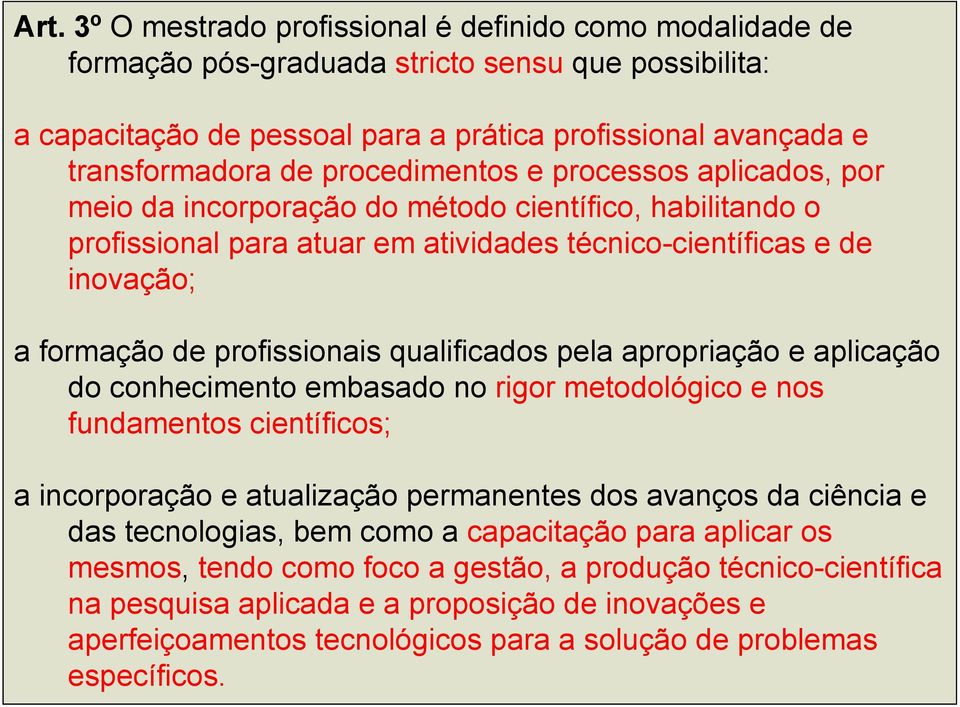 Art. 3º O mestrado profissional é definido como modalidade de formação pós-graduada stricto sensu que possibilita:

a capacitação de pessoal para a prática profissional avançada e transformadora de procedimentos e processos aplicados, por meio da incorporação do método científico, habilitando o profissional para atuar em atividades técnico-científicas e de inovação;

a formação de profissionais qualificados pela apropriação e aplicação do conhecimento embasado no rigor metodológico e nos fundamentos científicos;

a incorporação e atualização permanentes dos avanços da ciência e das tecnologias, bem como a capacitação para aplicar os mesmos, tendo como foco a gestão, a produção técnico-científica na pesquisa aplicada e a proposição de inovações e aperfeiçoamentos tecnológicos para a solução de problemas específicos.